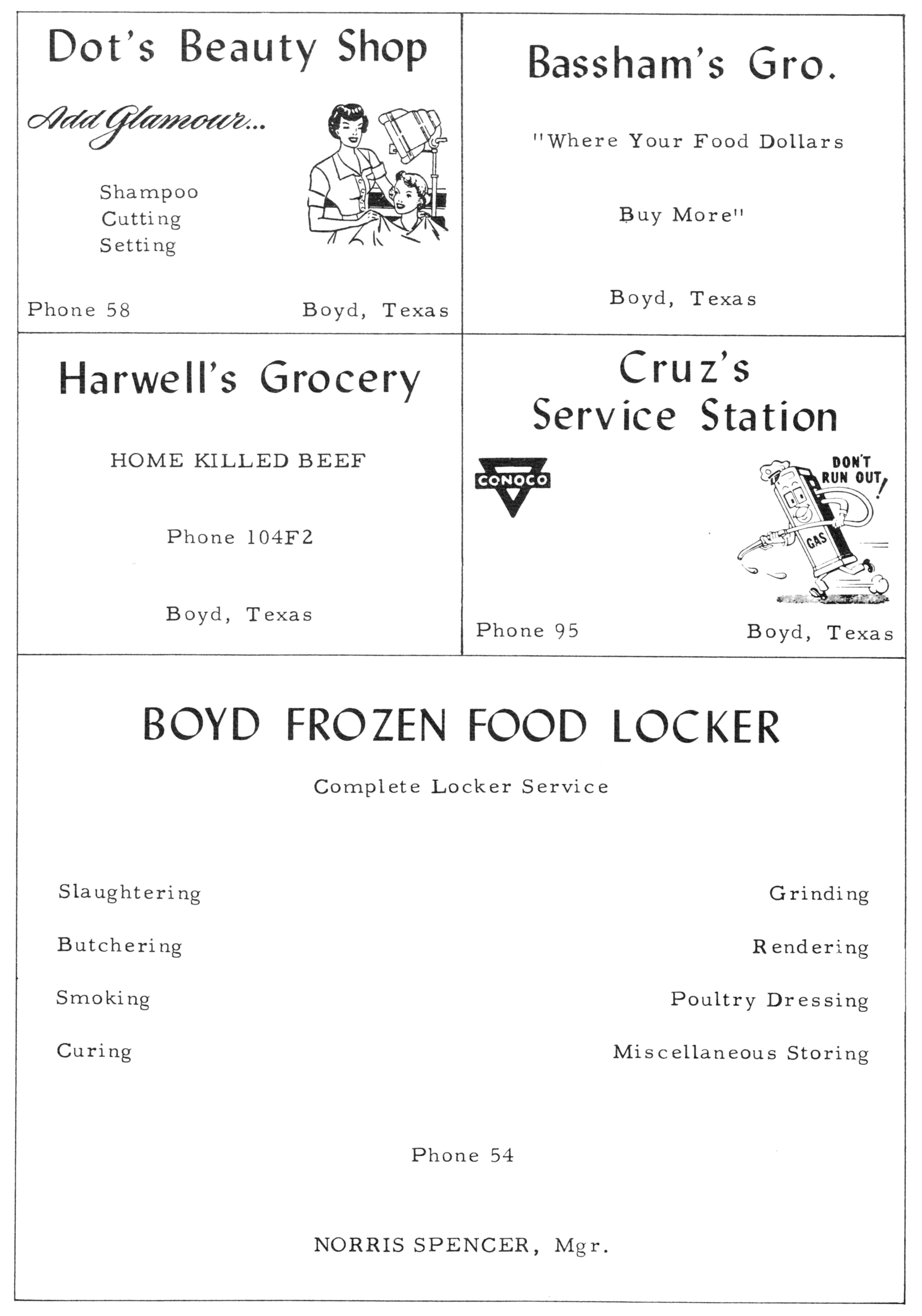 Dot's Beauty Shop

Add Glamour...

Shampoo
Cutting
Setting

Phone 58

Boyd, Texas

Bassham's Gro.

"Where Your Food Dollars

Buy More"

Boyd, Texas

Harwell's Grocery

HOME KILLED BEEF

Phone 104F2

Boyd, Texas

Cruz's Service Station

CONOCO

DON'T RUN OUT!

GAS

Phone 95

Boyd, Texas

BOYD FROZEN FOOD LOCKER

Complete Locker Service

Slaughtering

Butchering

Smoking

Curing

Grinding

Rendering

Poultry Dressing

Miscellaneous Storing

Phone 54

NORRIS SPENCER, Mgr.